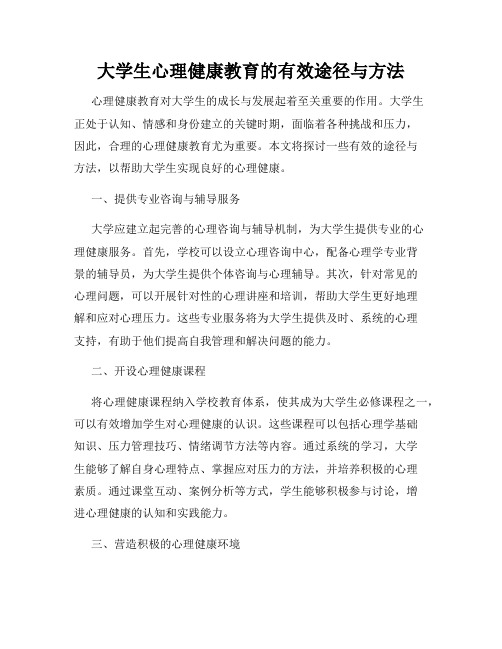 大学生心理健康教育的有效途径与方法

心理健康教育对大学生的成长与发展起着至关重要的作用。大学生正处于认知、情感和身份建立的关键时期，面临着各种挑战和压力，因此，合理的心理健康教育尤为重要。本文将探讨一些有效的途径与方法，以帮助大学生实现良好的心理健康。

一、提供专业咨询与辅导服务

大学应建立起完善的心理咨询与辅导机制，为大学生提供专业的心理健康服务。首先，学校可以设立心理咨询中心，配备心理学专业背景的辅导员，为大学生提供个体咨询与心理辅导。其次，针对常见的心理问题，可以开展针对性的心理讲座和培训，帮助大学生更好地理解和应对心理压力。这些专业服务将为大学生提供及时、系统的心理支持，有助于他们提高自我管理和解决问题的能力。

二、开设心理健康课程

将心理健康课程纳入学校教育体系，使其成为大学生必修课程之一，可以有效增加学生对心理健康的认识。这些课程可以包括心理学基础知识、压力管理技巧、情绪调节方法等内容。通过系统的学习，大学生能够了解自身心理特点、掌握应对压力的方法，并培养积极的心理素质。通过课堂互动、案例分析等方式，学生能够积极参与讨论，增进心理健康的认知和实践能力。

三、营造积极的心理健康环境